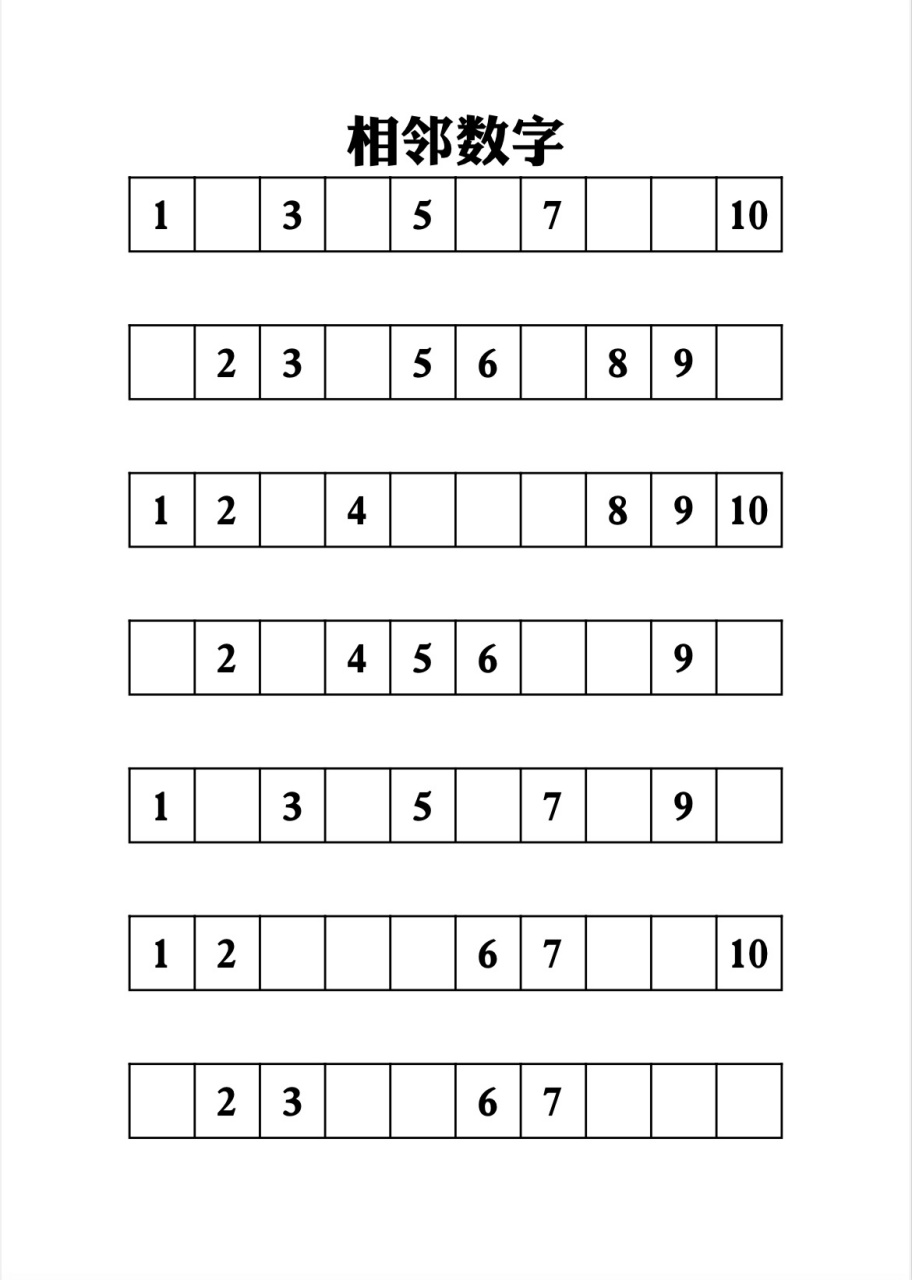 相邻数字

| 1 |  | 3 |  | 5 |  | 7 |  |  | 10 |
|---|---|---|---|---|---|---|---|---|---|

|  | 2 | 3 |  | 5 | 6 |  | 8 | 9 |  |
|---|---|---|---|---|---|---|---|---|---|

| 1 | 2 |  | 4 |  |  |  | 8 | 9 | 10 |
|---|---|---|---|---|---|---|---|---|---|

|  | 2 |  | 4 | 5 | 6 |  |  | 9 |  |
|---|---|---|---|---|---|---|---|---|---|

| 1 |  | 3 |  | 5 |  | 7 |  | 9 |  |
|---|---|---|---|---|---|---|---|---|---|

| 1 | 2 |  |  |  | 6 | 7 |  |  | 10 |
|---|---|---|---|---|---|---|---|---|---|

|  | 2 | 3 |  |  | 6 | 7 |  |  |  |
|---|---|---|---|---|---|---|---|---|---|